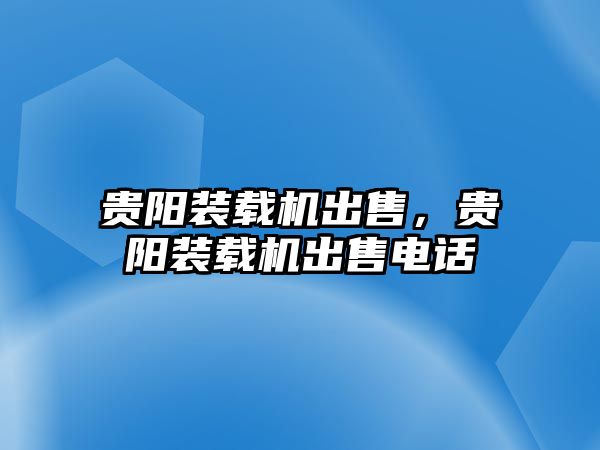 贵阳装载机出售，贵阳装载机出售电话